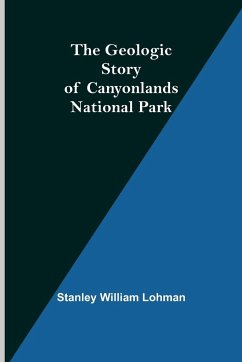 The Geologic Story of Canyonlands National Park

Stanley William Lohman